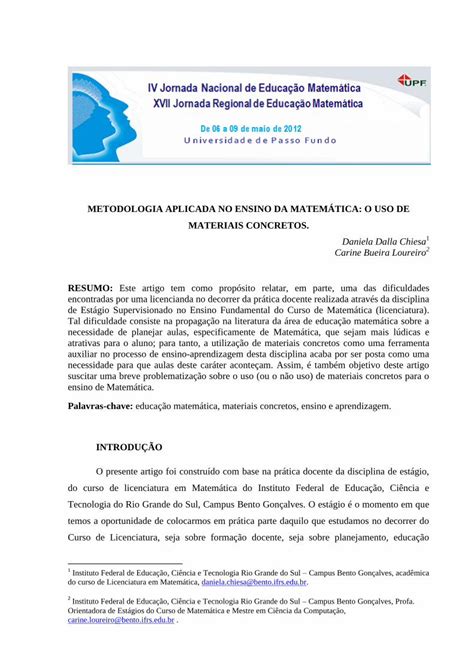 IV Jornada Nacional de Educação Matemática
XVII Jornada Regional de Educação Matemática

UPF

De 06 a 09 de maio de 2012
Universidade de Passo Fundo

METODOLOGIA APLICADA NO ENSINO DA MATEMÁTICA: O USO DE MATERIAIS CONCRETOS.

Daniela Dalla Chiesa$^1$
Carine Bueira Loureiro$^2$

RESUMO: Este artigo tem como propósito relatar, em parte, uma das dificuldades encontradas por uma licencianda no decorrer da prática docente realizada através da disciplina de Estágio Supervisionado no Ensino Fundamental do Curso de Matemática (licenciatura). Tal dificuldade consiste na propagação na literatura da área de educação matemática sobre a necessidade de planejar aulas, especificamente de Matemática, que sejam mais lúdicas e atrativas para o aluno; para tanto, a utilização de materiais concretos como uma ferramenta auxiliar no processo de ensino-aprendizagem desta disciplina acaba por ser posta como uma necessidade para que aulas deste caráter aconteçam. Assim, é também objetivo deste artigo suscitar uma breve problematização sobre o uso (ou o não uso) de materiais concretos para o ensino de Matemática.

Palavras-chave: educação matemática, materiais concretos, ensino e aprendizagem.

INTRODUÇÃO

O presente artigo foi construído com base na prática docente da disciplina de estágio, do curso de licenciatura em Matemática do Instituto Federal de Educação, Ciência e Tecnologia do Rio Grande do Sul, Campus Bento Gonçalves. O estágio é o momento em que temos a oportunidade de colocarmos em prática parte daquilo que estudamos no decorrer do Curso de Licenciatura, seja sobre formação docente, seja sobre planejamento, educação

$^1$ Instituto Federal de Educação, Ciência e Tecnologia Rio Grande do Sul – Campus Bento Gonçalves, acadêmica do curso de Licenciatura em Matemática, daniela.chiesa@bento.ifrs.edu.br.

$^2$ Instituto Federal de Educação, Ciência e Tecnologia Rio Grande do Sul – Campus Bento Gonçalves, Profa. Orientadora de Estágios do Curso de Matemática e Mestre em Ciência da Computação, carine.loureiro@bento.ifrs.edu.br .